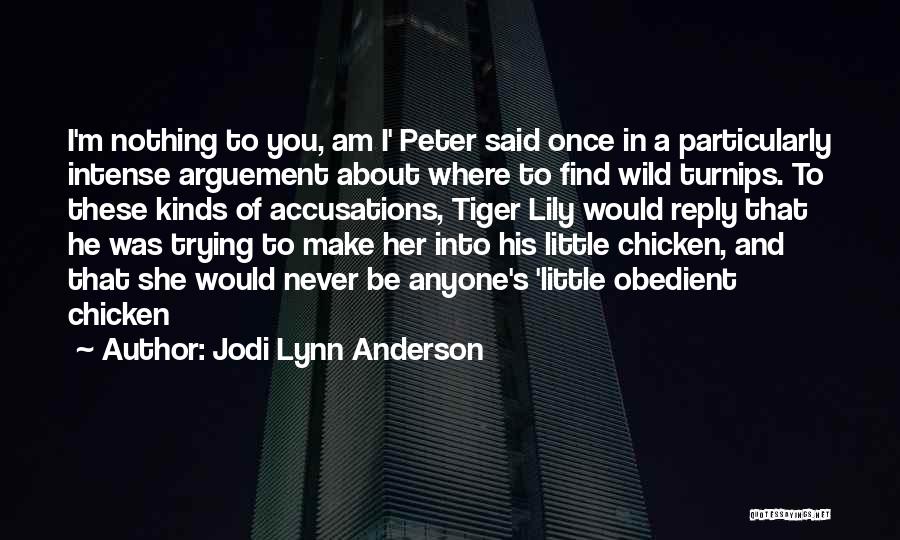 I'm nothing to you, am I' Peter said once in a particularly intense arguement about where to find wild turnips. To these kinds of accusations, Tiger Lily would reply that he was trying to make her into his little chicken, and that she would never be anyone's 'little obedient chicken

~ Author: Jodi Lynn Anderson

QUOTESSAYINGS.NET